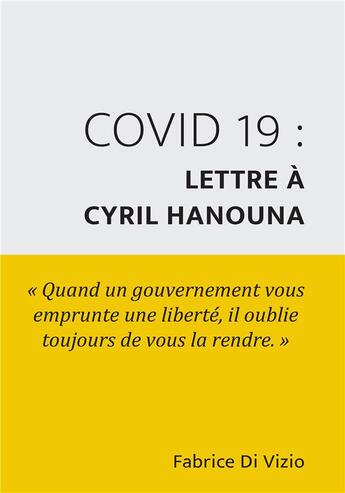 COVID 19 :
LETTRE À
CYRIL HANOUNA

« Quand un gouvernement vous emprunte une liberté, il oublie toujours de vous la rendre. »

Fabrice Di Vizio